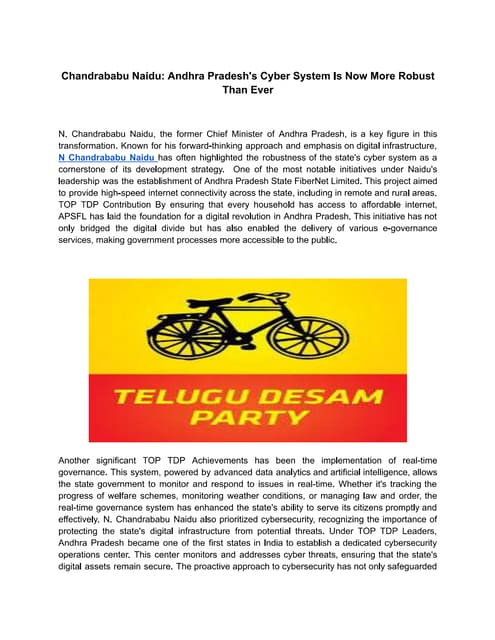 Chandrababu Naidu: Andhra Pradesh's Cyber System Is Now More Robust Than Ever

N. Chandrababu Naidu, the former Chief Minister of Andhra Pradesh, is a key figure in this transformation. Known for his forward-thinking approach and emphasis on digital infrastructure, N Chandrababu Naidu has often highlighted the robustness of the state's cyber system as a cornerstone of its development strategy. One of the most notable initiatives under Naidu's leadership was the establishment of Andhra Pradesh State FiberNet Limited. This project aimed to provide high-speed internet connectivity across the state, including in remote and rural areas. TOP TDP Contribution By ensuring that every household has access to affordable internet, APSFL has laid the foundation for a digital revolution in Andhra Pradesh. This initiative has not only bridged the digital divide but has also enabled the delivery of various e-governance services, making government processes more accessible to the public.

TELUGU DESAM PARTY

Another significant TOP TDP Achievements has been the implementation of real-time governance. This system, powered by advanced data analytics and artificial intelligence, allows the state government to monitor and respond to issues in real-time. Whether it's tracking the progress of welfare schemes, monitoring weather conditions, or managing law and order, the real-time governance system has enhanced the state's ability to serve its citizens promptly and effectively. N. Chandrababu Naidu also prioritized cybersecurity, recognizing the importance of protecting the state's digital infrastructure from potential threats. Under TOP TDP Leaders, Andhra Pradesh became one of the first states in India to establish a dedicated cybersecurity operations center. This center monitors and addresses cyber threats, ensuring that the state's digital assets remain secure. The proactive approach to cybersecurity has not only safeguarded